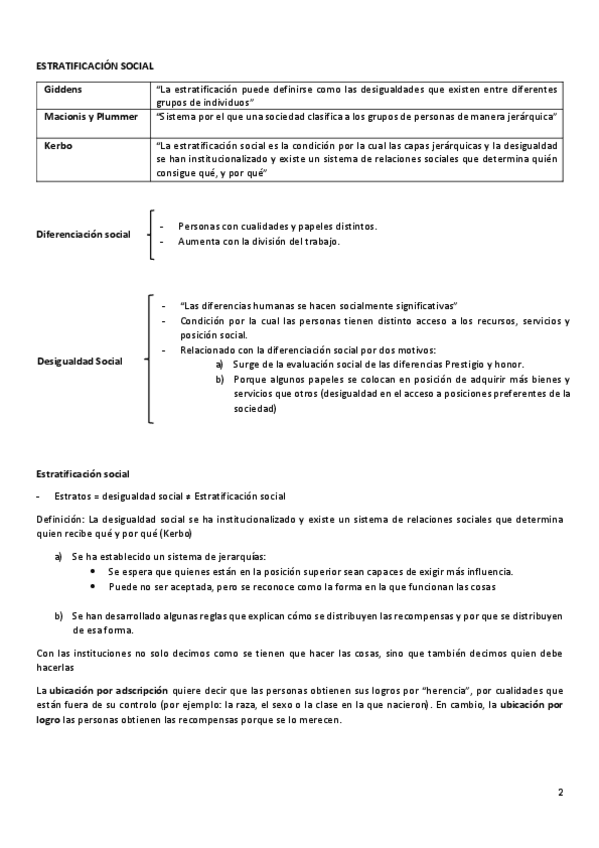 ESTRATIFICACIÓN SOCIAL

| Giddens | "La estratificación puede definirse como las desigualdades que existen entre diferentes grupos de individuos" |
|---|---|
| Macionis y Plummer | "Sistema por el que una sociedad clasifica a los grupos de personas de manera jerárquica" |
| Kerbo | "La estratificación social es la condición por la cual las capas jerárquicas y la desigualdad se han institucionalizado y existe un sistema de relaciones sociales que determina quién consigue qué, y por qué" |

Diferenciación social
- Personas con cualidades y papeles distintos.
- Aumenta con la división del trabajo.

Desigualdad Social
- "Las diferencias humanas se hacen socialmente significativas"
- Condición por la cual las personas tienen distinto acceso a los recursos, servicios y posición social.
- Relacionado con la diferenciación social por dos motivos:
a) Surge de la evaluación social de las diferencias Prestigio y honor.
b) Porque algunos papeles se colocan en posición de adquirir más bienes y servicios que otros (desigualdad en el acceso a posiciones preferentes de la sociedad)

Estratificación social

- Estratos = desigualdad social ≠ Estratificación social

Definición: La desigualdad social se ha institucionalizado y existe un sistema de relaciones sociales que determina quien recibe qué y por qué (Kerbo)

a) Se ha establecido un sistema de jerarquías:
• Se espera que quienes están en la posición superior sean capaces de exigir más influencia.
• Puede no ser aceptada, pero se reconoce como la forma en la que funcionan las cosas

b) Se han desarrollado algunas reglas que explican cómo se distribuyen las recompensas y por que se distribuyen de esa forma.

Con las instituciones no solo decimos como se tienen que hacer las cosas, sino que también decimos quien debe hacerlas

La ubicación por adscripción quiere decir que las personas obtienen sus logros por "herencia", por cualidades que están fuera de su controlo (por ejemplo: la raza, el sexo o la clase en la que nacieron). En cambio, la ubicación por logro las personas obtienen las recompensas porque se lo merecen.

2